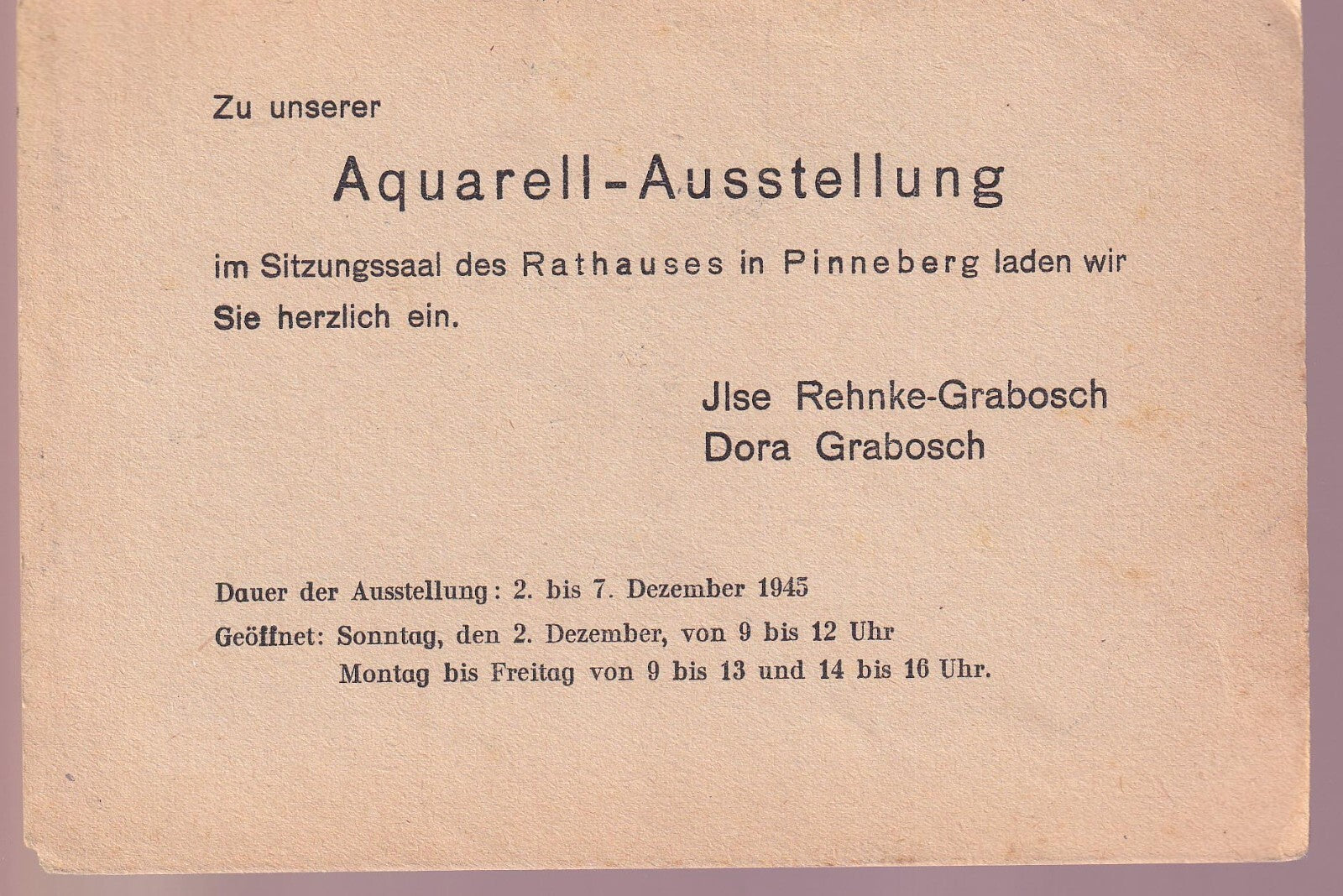 Zu unserer

Aquarell-Ausstellung

im Sitzungssaal des Rathauses in Pinneberg laden wir Sie herzlich ein.

Jlse Rehnke-Grabosch
Dora Grabosch

Dauer der Ausstellung: 2. bis 7. Dezember 1945
Geöffnet: Sonntag, den 2. Dezember, von 9 bis 12 Uhr
Montag bis Freitag von 9 bis 13 und 14 bis 16 Uhr.